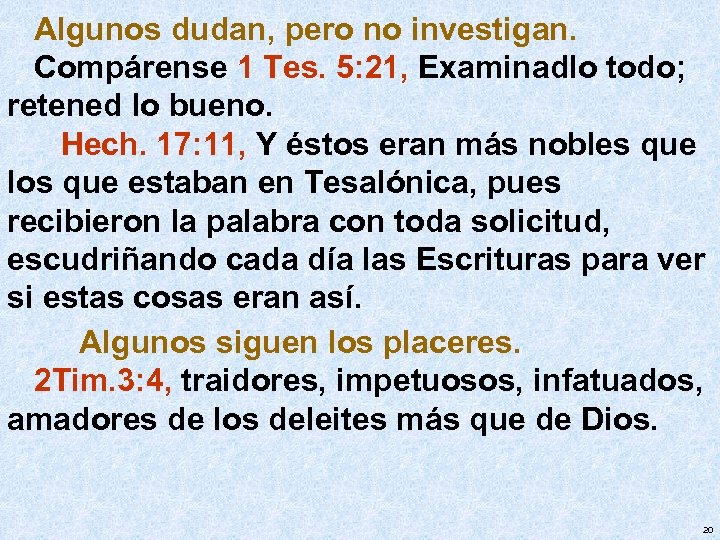 Algunos dudan, pero no investigan.

Compárense 1 Tes. 5:21, Examinadlo todo; retened lo bueno.

Hech. 17:11, Y éstos eran más nobles que los que estaban en Tesalónica, pues recibieron la palabra con toda solicitud, escudriñando cada día las Escrituras para ver si estas cosas eran así.

Algunos siguen los placeres.

2Tim.3:4, traidores, impetuosos, infatuados, amadores de los deleites más que de Dios.

20